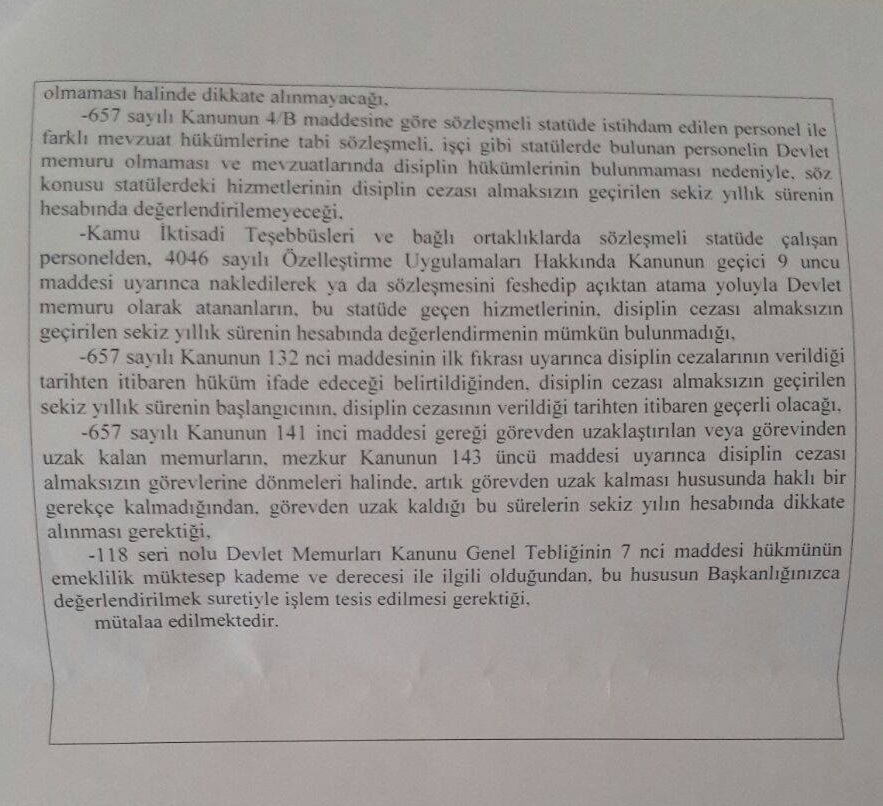 olmaması halinde dikkate alınmayacağı,

-657 sayılı Kanunun 4/B maddesine göre sözleşmeli statüde istihdam edilen personel ile farklı mevzuat hükümlerine tabi sözleşmeli, işçi gibi statülerde bulunan personelin Devlet memuru olmaması ve mevzuatlarında disiplin hükümlerinin bulunmaması nedeniyle, söz konusu statülerdeki hizmetlerinin disiplin cezası almaksızın geçirilen sekiz yıllık sürenin hesabında değerlendirilemeyeceği,

-Kamu İktisadi Teşebbüsleri ve bağlı ortaklıklarda sözleşmeli statüde çalışan personelden, 4046 sayılı Özelleştirme Uygulamaları Hakkında Kanunun geçici 9 uncu maddesi uyarınca nakledilerek ya da sözleşmesini feshedip açıktan atama yoluyla Devlet memuru olarak atananların, bu statüde geçen hizmetlerinin, disiplin cezası almaksızın geçirilen sekiz yıllık sürenin hesabında değerlendirmenin mümkün bulunmadığı,

-657 sayılı Kanunun 132 nci maddesinin ilk fıkrası uyarınca disiplin cezalarının verildiği tarihten itibaren hüküm ifade edeceği belirtildiğinden, disiplin cezası almaksızın geçirilen sekiz yıllık sürenin başlangıcının, disiplin cezasının verildiği tarihten itibaren geçerli olacağı,

-657 sayılı Kanunun 141 inci maddesi gereği görevden uzaklaştırılan veya görevinden uzak kalan memurların, mezkur Kanunun 143 üncü maddesi uyarınca disiplin cezası almaksızın görevlerine dönmeleri halinde, artık görevden uzak kalması hususunda haklı bir gerekçe kalmadığından, görevden uzak kaldığı bu sürelerin sekiz yılın hesabında dikkate alınması gerektiği,

-118 seri nolu Devlet Memurları Kanunu Genel Tebliğinin 7 nci maddesi hükmünün emeklilik müktesep kademe ve derecesi ile ilgili olduğundan, bu hususun Başkanlığınızca değerlendirilmek suretiyle işlem tesis edilmesi gerektiği,

mütalaa edilmektedir.